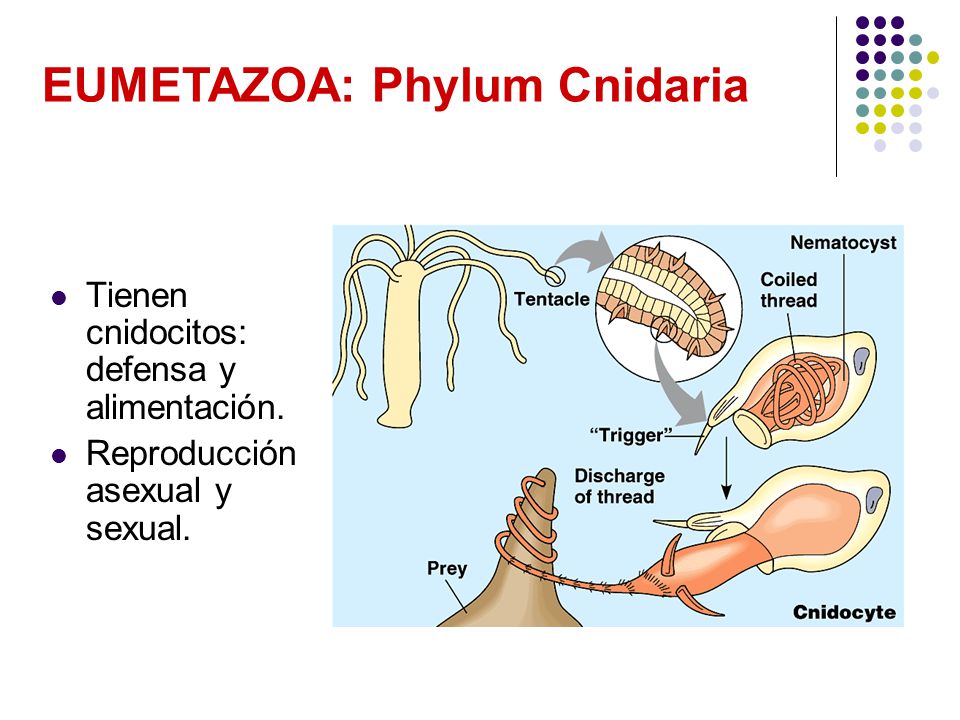 EUMETAZOA: Phylum Cnidaria

- Tienen cnidocitos: defensa y alimentación.
- Reproducción asexual y sexual.

Tentacle
Nematocyst
Coiled thread
"Trigger"
Discharge of thread
Prey
Cnidocyte